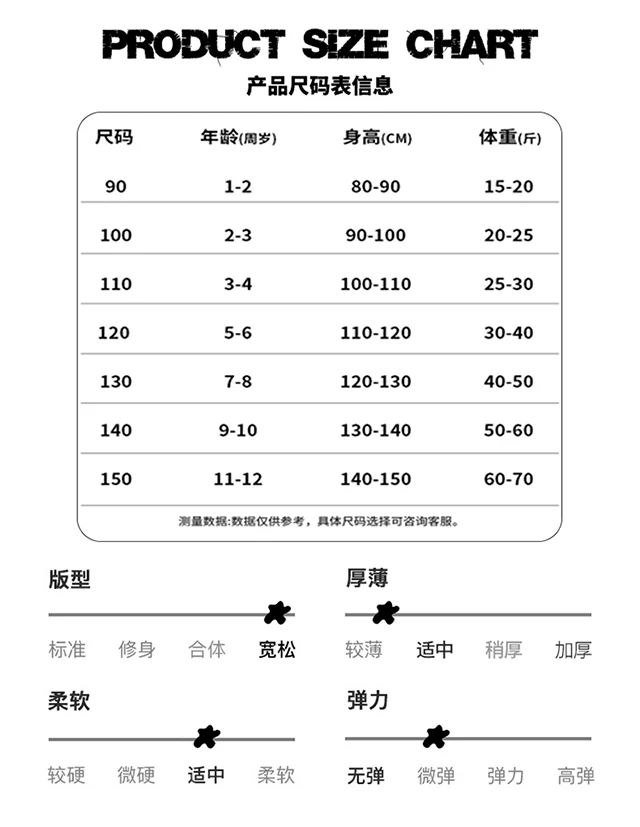 PRODUCT SIZE CHART

产品尺码表信息

| 尺码 | 年龄(周岁) | 身高(CM) | 体重(斤) |
|---|---|---|---|
| 90 | 1-2 | 80-90 | 15-20 |
| 100 | 2-3 | 90-100 | 20-25 |
| 110 | 3-4 | 100-110 | 25-30 |
| 120 | 5-6 | 110-120 | 30-40 |
| 130 | 7-8 | 120-130 | 40-50 |
| 140 | 9-10 | 130-140 | 50-60 |
| 150 | 11-12 | 140-150 | 60-70 |

测量数据:数据仅供参考，具体尺码选择可咨询客服。

版型

标准 修身 合体 宽松

厚薄

较薄 适中 稍厚 加厚

柔软

较硬 微硬 适中 柔软

弹力

无弹 微弹 弹力 高弹